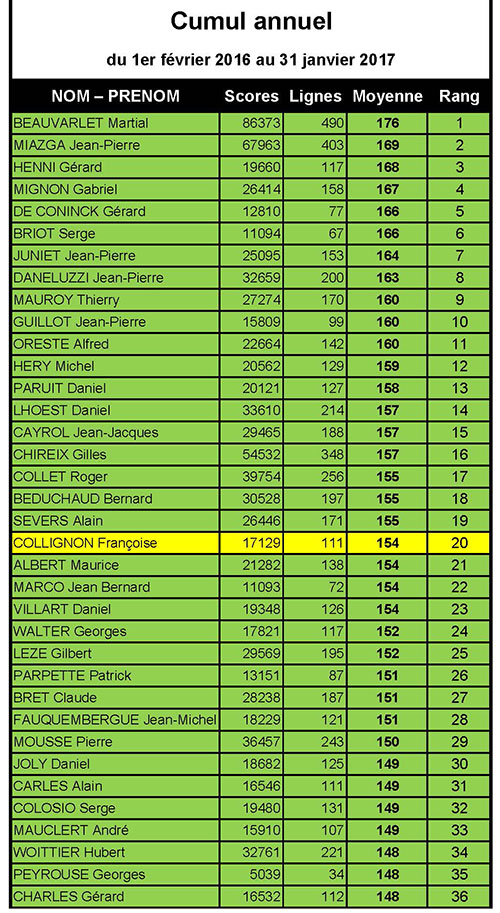 Cumul annuel

du 1er février 2016 au 31 janvier 2017

| NOM – PRENOM | Scores | Lignes | Moyenne | Rang |
|---|---|---|---|---|
| BEAUVARLET Martial | 86373 | 490 | 176 | 1 |
| MIAZGA Jean-Pierre | 67963 | 403 | 169 | 2 |
| HENNI Gérard | 19660 | 117 | 168 | 3 |
| MIGNON Gabriel | 26414 | 158 | 167 | 4 |
| DE CONINCK Gérard | 12810 | 77 | 166 | 5 |
| BRIOT Serge | 11094 | 67 | 166 | 6 |
| JUNIET Jean-Pierre | 25095 | 153 | 164 | 7 |
| DANELUZZI Jean-Pierre | 32659 | 200 | 163 | 8 |
| MAUROY Thierry | 27274 | 170 | 160 | 9 |
| GUILLOT Jean-Pierre | 15809 | 99 | 160 | 10 |
| ORESTE Alfred | 22664 | 142 | 160 | 11 |
| HERY Michel | 20562 | 129 | 159 | 12 |
| PARUIT Daniel | 20121 | 127 | 158 | 13 |
| LHOEST Daniel | 33610 | 214 | 157 | 14 |
| CAYROL Jean-Jacques | 29465 | 188 | 157 | 15 |
| CHIREIX Gilles | 54532 | 348 | 157 | 16 |
| COLLET Roger | 39754 | 256 | 155 | 17 |
| BEDUCHAUD Bernard | 30528 | 197 | 155 | 18 |
| SEVERS Alain | 26446 | 171 | 155 | 19 |
| COLLIGNON Françoise | 17129 | 111 | 154 | 20 |
| ALBERT Maurice | 21282 | 138 | 154 | 21 |
| MARCO Jean Bernard | 11093 | 72 | 154 | 22 |
| VILLART Daniel | 19348 | 126 | 154 | 23 |
| WALTER Georges | 17821 | 117 | 152 | 24 |
| LEZE Gilbert | 29569 | 195 | 152 | 25 |
| PARPETTE Patrick | 13151 | 87 | 151 | 26 |
| BRET Claude | 28238 | 187 | 151 | 27 |
| FAUQUEMBERGUE Jean-Michel | 18229 | 121 | 151 | 28 |
| MOUSSE Pierre | 36457 | 243 | 150 | 29 |
| JOLY Daniel | 18682 | 125 | 149 | 30 |
| CARLES Alain | 16546 | 111 | 149 | 31 |
| COLOSIO Serge | 19480 | 131 | 149 | 32 |
| MAUCLERT André | 15910 | 107 | 149 | 33 |
| WOITTIER Hubert | 32761 | 221 | 148 | 34 |
| PEYROUSE Georges | 5039 | 34 | 148 | 35 |
| CHARLES Gérard | 16532 | 112 | 148 | 36 |